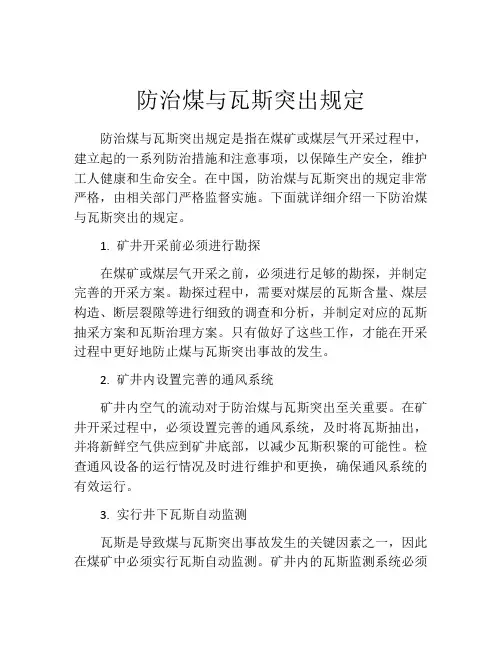 防治煤与瓦斯突出规定

防治煤与瓦斯突出规定是指在煤矿或煤层气开采过程中，建立起的一系列防治措施和注意事项，以保障生产安全，维护工人健康和生命安全。在中国，防治煤与瓦斯突出的规定非常严格，由相关部门严格监督实施。下面就详细介绍一下防治煤与瓦斯突出的规定。

1. 矿井开采前必须进行勘探

在煤矿或煤层气开采之前，必须进行足够的勘探，并制定完善的开采方案。勘探过程中，需要对煤层的瓦斯含量、煤层构造、断层裂隙等进行细致的调查和分析，并制定对应的瓦斯抽采方案和瓦斯治理方案。只有做好了这些工作，才能在开采过程中更好地防止煤与瓦斯突出事故的发生。

2. 矿井内设置完善的通风系统

矿井内空气的流动对于防治煤与瓦斯突出至关重要。在矿井开采过程中，必须设置完善的通风系统，及时将瓦斯抽出，并将新鲜空气供应到矿井底部，以减少瓦斯积聚的可能性。检查通风设备的运行情况及时进行维护和更换，确保通风系统的有效运行。

3. 实行井下瓦斯自动监测

瓦斯是导致煤与瓦斯突出事故发生的关键因素之一，因此在煤矿中必须实行瓦斯自动监测。矿井内的瓦斯监测系统必须